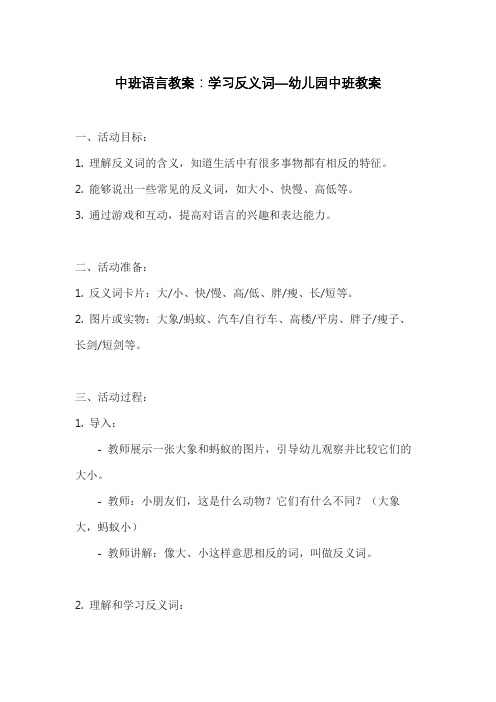 中班语言教案：学习反义词—幼儿园中班教案

一、活动目标：

1. 理解反义词的含义，知道生活中有很多事物都有相反的特征。

2. 能够说出一些常见的反义词，如大小、快慢、高低等。

3. 通过游戏和互动，提高对语言的兴趣和表达能力。

二、活动准备：

1. 反义词卡片：大/小、快/慢、高/低、胖/瘦、长/短等。

2. 图片或实物：大象/蚂蚁、汽车/自行车、高楼/平房、胖子/瘦子、长剑/短剑等。

三、活动过程：

1. 导入：

- 教师展示一张大象和蚂蚁的图片，引导幼儿观察并比较它们的大小。

- 教师：小朋友们，这是什么动物？它们有什么不同？（大象大，蚂蚁小）

- 教师讲解：像大、小这样意思相反的词，叫做反义词。

2. 理解和学习反义词：